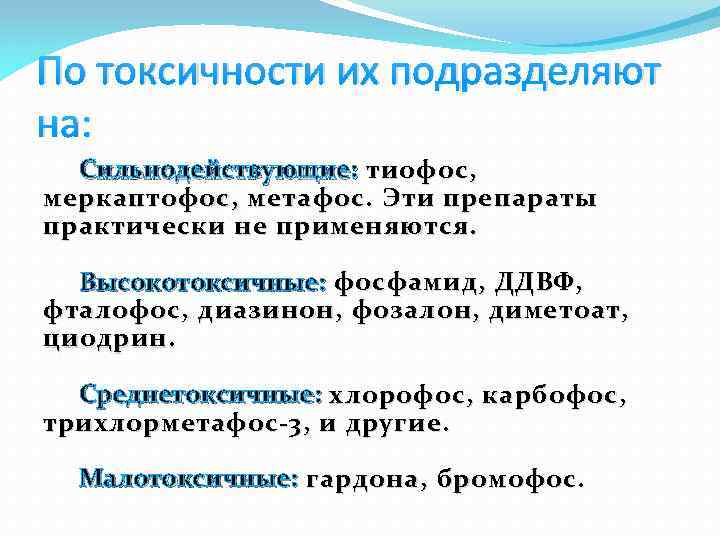 По токсичности их подразделяют на:

Сильнодействующие: тиофос, меркаптофос, метафос. Эти препараты практически не применяются.

Высокотоксичные: фосфамид, ДДВФ, фталофос, диазинон, фозалон, диметоат, циодрин.

Среднетоксичные: хлорофос, карбофос, трихлорметафос-3, и другие.

Малотоксичные: гардона, бромофос.